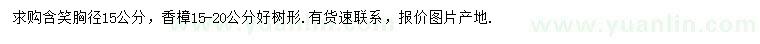 求购含笑胸径15公分，香樟15-20公分好树形.有货速联系，报价图片产地.

www.yuanlin.com